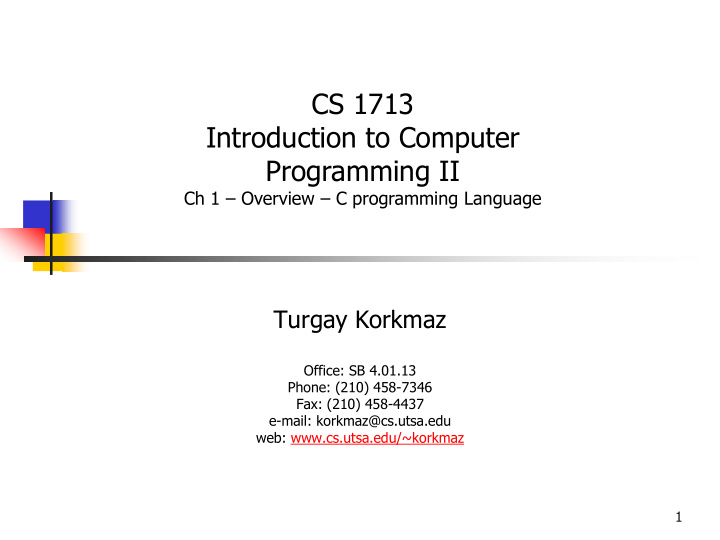 CS 1713
Introduction to Computer Programming II
Ch 1 – Overview – C programming Language

Turgay Korkmaz

Office: SB 4.01.13
Phone: (210) 458-7346
Fax: (210) 458-4437
e-mail: korkmaz@cs.utsa.edu
web: www.cs.utsa.edu/~korkmaz

1